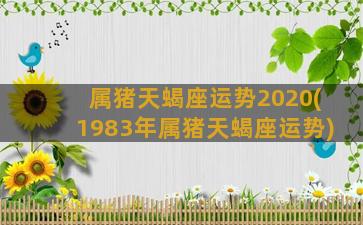 属猪天蝎座运势2020(1983年属猪天蝎座运势)